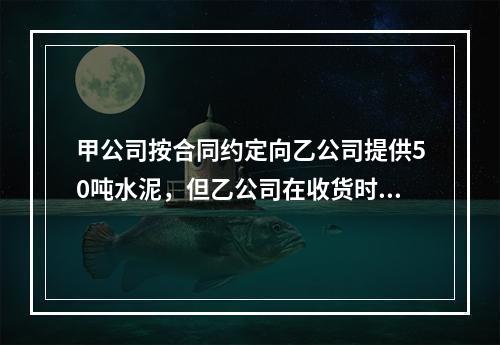 甲公司按合同约定向乙公司提供50吨水泥，但乙公司在收货时...